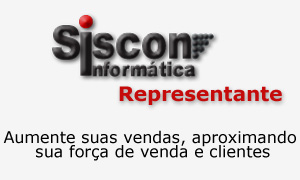 Siscon
Informática
Representante

Aumente suas vendas, aproximando sua força de venda e clientes